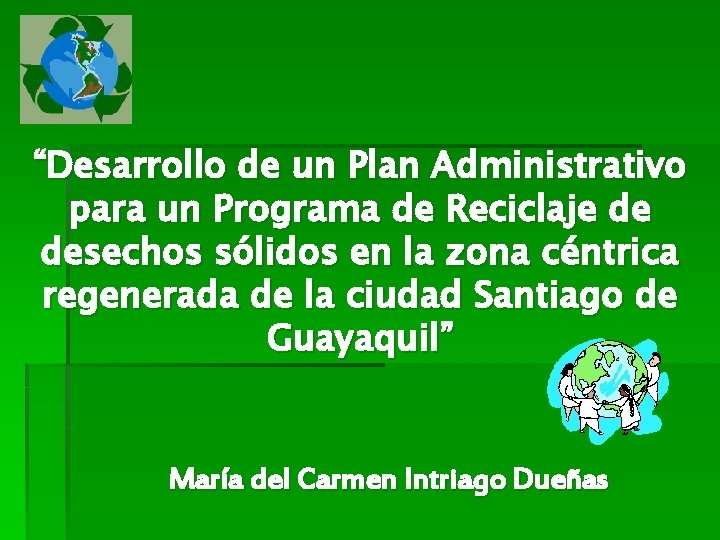 “Desarrollo de un Plan Administrativo para un Programa de Reciclaje de desechos sólidos en la zona céntrica regenerada de la ciudad Santiago de Guayaquil”

María del Carmen Intriago Dueñas